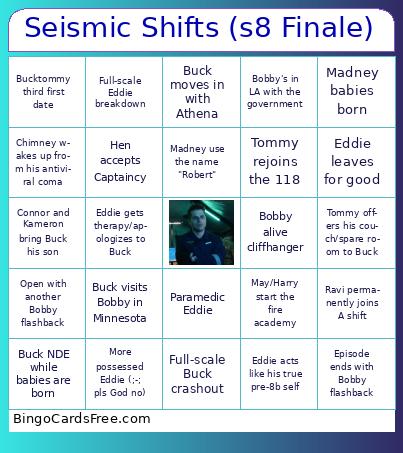 Seismic Shifts (s8 Finale)

| | | | | |
|---|---|---|---|---|
| Bucktommy third first date | Full-scale Eddie breakdown | Buck moves in with Athena | Bobby's in LA with the government | Madney babies born |
| Chimney wakes up from his antiviral coma | Hen accepts Captaincy | Madney use the name "Robert" | Tommy rejoins the 118 | Eddie leaves for good |
| Connor and Kameron bring Buck his son | Eddie gets therapy/apologizes to Buck | | Bobby alive cliffhanger | Tommy offers his couch/spare room to Buck |
| Open with another Bobby flashback | Buck visits Bobby in Minnesota | Paramedic Eddie | May/Harry start the fire academy | Ravi permanently joins A shift |
| Buck NDE while babies are born | More possessed Eddie (;-; pls God no) | Full-scale Buck crashout | Eddie acts like his true pre-8b self | Episode ends with Bobby flashback |

BingoCardsFree.com